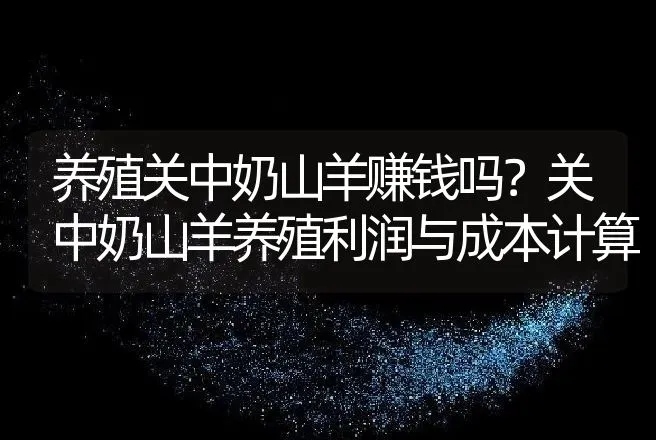 养殖关中奶山羊赚钱吗？关中奶山羊养殖利润与成本计算